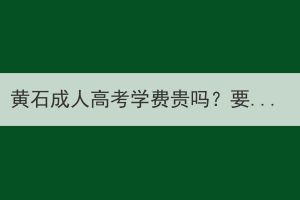 黄石成人高考学费贵吗？要...